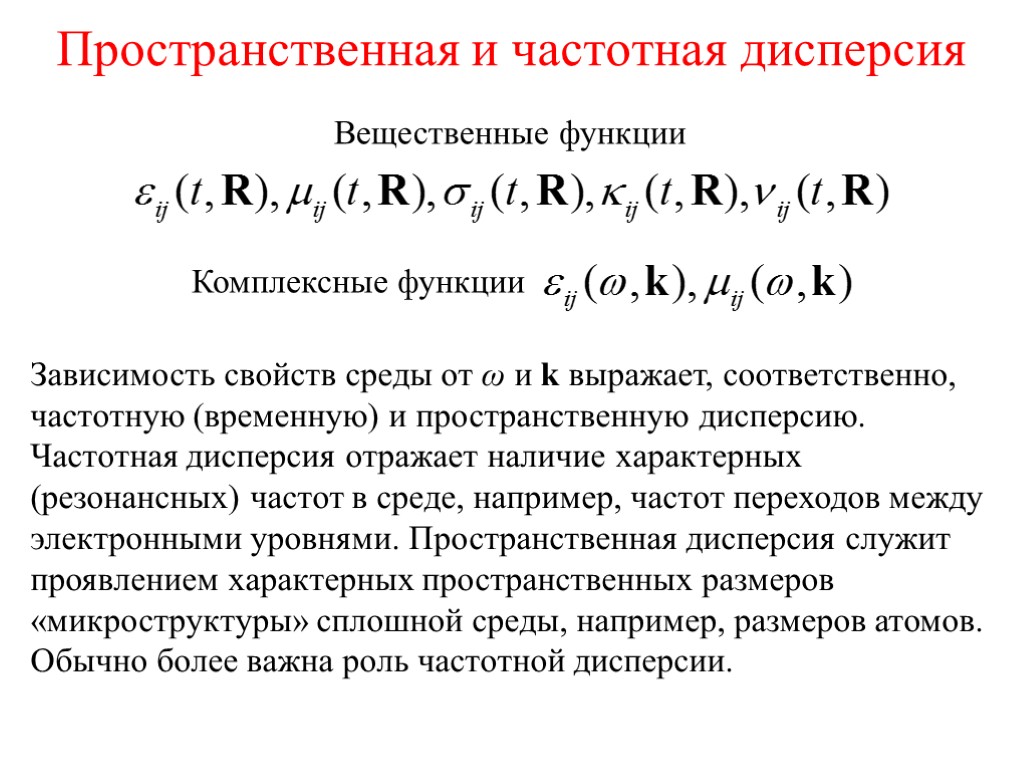 Пространственная и частотная дисперсия

Вещественные функции

$\varepsilon_{ij}(t,\mathbf{R}), \mu_{ij}(t,\mathbf{R}), \sigma_{ij}(t,\mathbf{R}), \kappa_{ij}(t,\mathbf{R}), \nu_{ij}(t,\mathbf{R})$

Комплексные функции $\varepsilon_{ij}(\omega,\mathbf{k}), \mu_{ij}(\omega,\mathbf{k})$

Зависимость свойств среды от $\omega$ и $\mathbf{k}$ выражает, соответственно, частотную (временную) и пространственную дисперсию. Частотная дисперсия отражает наличие характерных (резонансных) частот в среде, например, частот переходов между электронными уровнями. Пространственная дисперсия служит проявлением характерных пространственных размеров «микроструктуры» сплошной среды, например, размеров атомов. Обычно более важна роль частотной дисперсии.